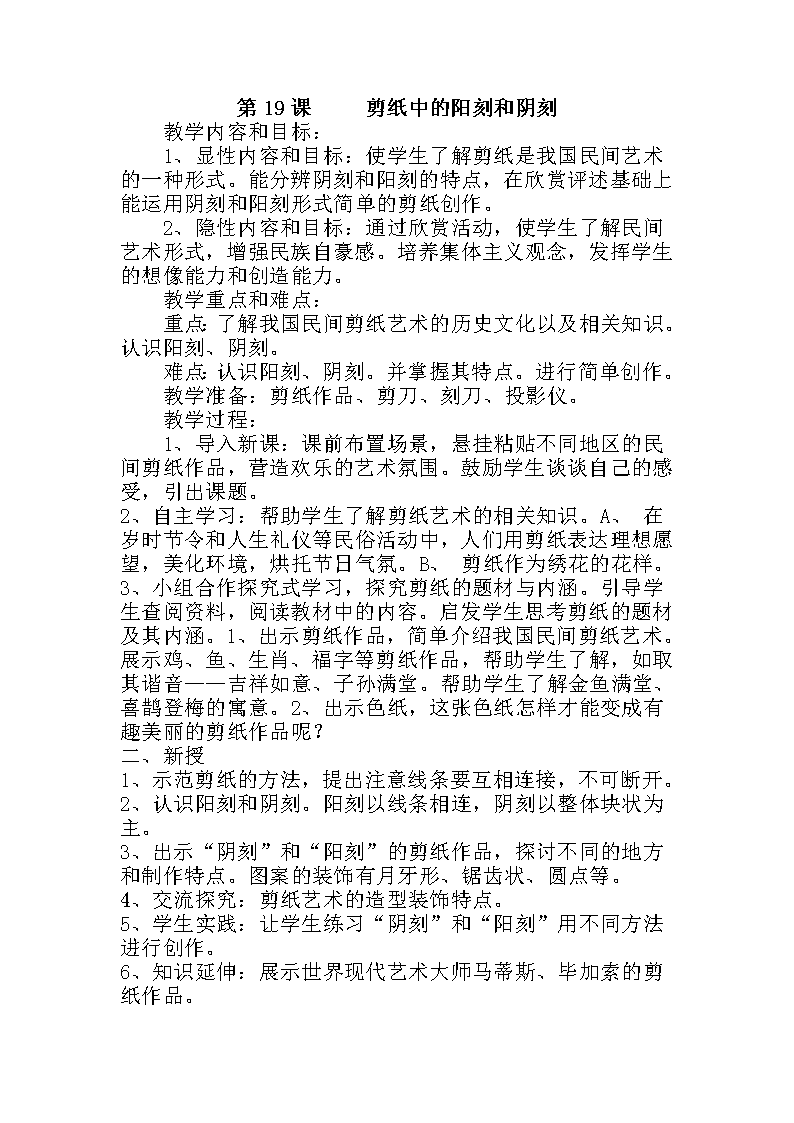 第 19 课　　剪纸中的阳刻和阴刻

教学内容和目标：

1、显性内容和目标：使学生了解剪纸是我国民间艺术的一种形式。能分辨阴刻和阳刻的特点，在欣赏评述基础上能运用阴刻和阳刻形式简单的剪纸创作。

2、隐性内容和目标：通过欣赏活动，使学生了解民间艺术形式，增强民族自豪感。培养集体主义观念，发挥学生的想像能力和创造能力。

教学重点和难点：

重点：了解我国民间剪纸艺术的历史文化以及相关知识。认识阳刻、阴刻。

难点：认识阳刻、阴刻。并掌握其特点。进行简单创作。

教学准备：剪纸作品、剪刀、刻刀、投影仪。

教学过程：

1、导入新课：课前布置场景，悬挂粘贴不同地区的民间剪纸作品，营造欢乐的艺术氛围。鼓励学生谈谈自己的感受，引出课题。

2、自主学习：帮助学生了解剪纸艺术的相关知识。A、　在岁时节令和人生礼仪等民俗活动中，人们用剪纸表达理想愿望，美化环境，烘托节日气氛。B、　剪纸作为绣花的花样。

3、小组合作探究式学习，探究剪纸的题材与内涵。引导学生查阅资料，阅读教材中的内容。启发学生思考剪纸的题材及其内涵。1、出示剪纸作品，简单介绍我国民间剪纸艺术。展示鸡、鱼、生肖、福字等剪纸作品，帮助学生了解，如取其谐音——吉祥如意、子孙满堂。帮助学生了解金鱼满堂、喜鹊登梅的寓意。2、出示色纸，这张色纸怎样才能变成有趣美丽的剪纸作品呢？

二、新授

1、示范剪纸的方法，提出注意线条要互相连接，不可断开。

2、认识阳刻和阴刻。阳刻以线条相连，阴刻以整体块状为主。

3、出示“阴刻”和“阳刻”的剪纸作品，探讨不同的地方和制作特点。图案的装饰有月牙形、锯齿状、圆点等。

4、交流探究：剪纸艺术的造型装饰特点。

5、学生实践：让学生练习“阴刻”和“阳刻”用不同方法进行创作。

6、知识延伸：展示世界现代艺术大师马蒂斯、毕加索的剪纸作品。